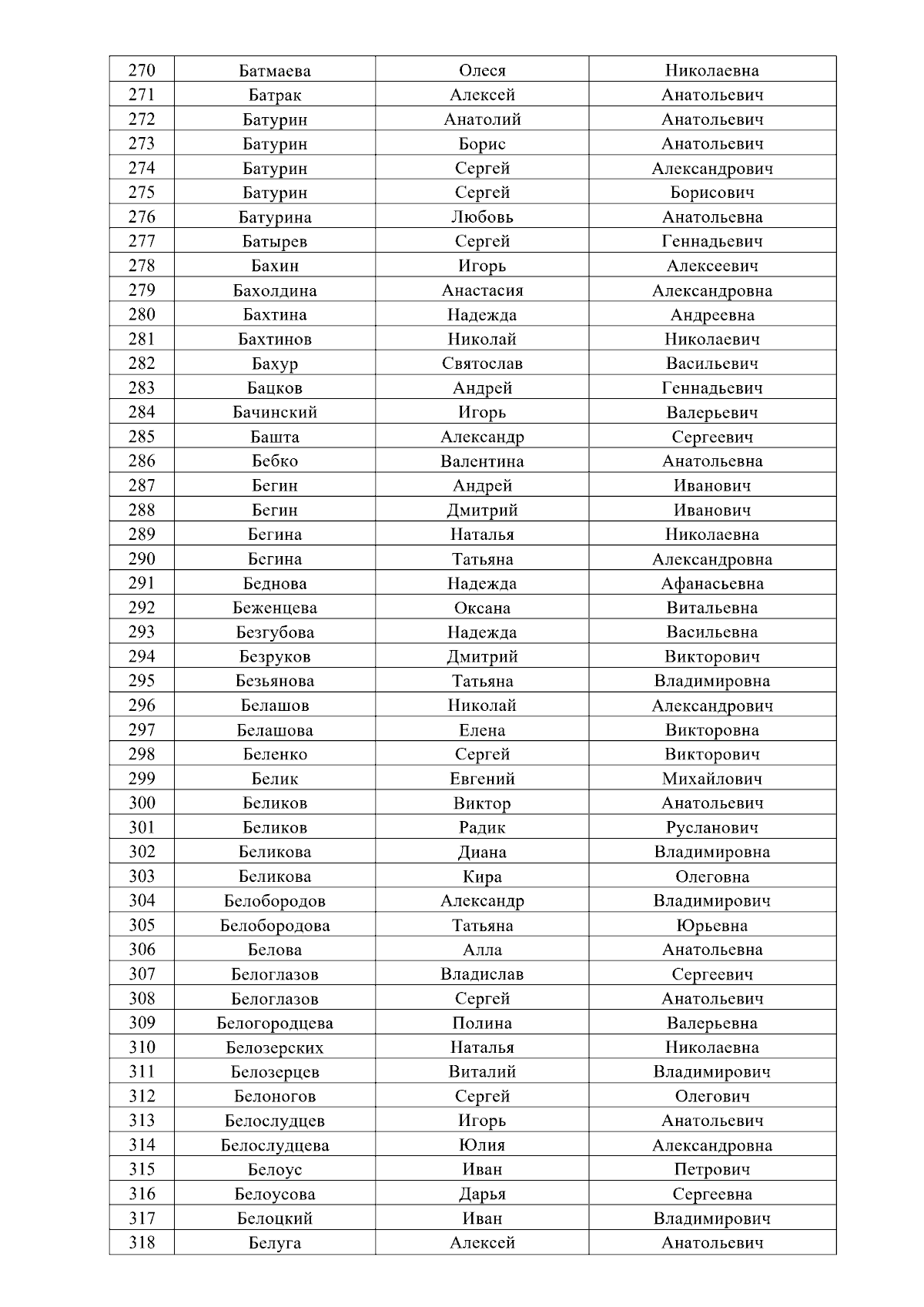 | 270 | Батмаева | Олеся | Николаевна |
|---|---|---|---|
| 271 | Батрак | Алексей | Анатольевич |
| 272 | Батурин | Анатолий | Анатольевич |
| 273 | Батурин | Борис | Анатольевич |
| 274 | Батурин | Сергей | Александрович |
| 275 | Батурин | Сергей | Борисович |
| 276 | Батурина | Любовь | Анатольевна |
| 277 | Батырев | Сергей | Геннадьевич |
| 278 | Бахин | Игорь | Алексеевич |
| 279 | Бахолдина | Анастасия | Александровна |
| 280 | Бахтина | Надежда | Андреевна |
| 281 | Бахтинов | Николай | Николаевич |
| 282 | Бахур | Святослав | Васильевич |
| 283 | Бацков | Андрей | Геннадьевич |
| 284 | Бачинский | Игорь | Валерьевич |
| 285 | Башта | Александр | Сергеевич |
| 286 | Бебко | Валентина | Анатольевна |
| 287 | Бегин | Андрей | Иванович |
| 288 | Бегин | Дмитрий | Иванович |
| 289 | Бегина | Наталья | Николаевна |
| 290 | Бегина | Татьяна | Александровна |
| 291 | Беднова | Надежда | Афанасьевна |
| 292 | Беженцева | Оксана | Витальевна |
| 293 | Безгубова | Надежда | Васильевна |
| 294 | Безруков | Дмитрий | Викторович |
| 295 | Безьянова | Татьяна | Владимировна |
| 296 | Белашов | Николай | Александрович |
| 297 | Белашова | Елена | Викторовна |
| 298 | Беленко | Сергей | Викторович |
| 299 | Белик | Евгений | Михайлович |
| 300 | Беликов | Виктор | Анатольевич |
| 301 | Беликов | Радик | Русланович |
| 302 | Беликова | Диана | Владимировна |
| 303 | Беликова | Кира | Олеговна |
| 304 | Белобородов | Александр | Владимирович |
| 305 | Белобородова | Татьяна | Юрьевна |
| 306 | Белова | Алла | Анатольевна |
| 307 | Белоглазов | Владислав | Сергеевич |
| 308 | Белоглазов | Сергей | Анатольевич |
| 309 | Белогородцева | Полина | Валерьевна |
| 310 | Белозерских | Наталья | Николаевна |
| 311 | Белозерцев | Виталий | Владимирович |
| 312 | Белоногов | Сергей | Олегович |
| 313 | Белослудцев | Игорь | Анатольевич |
| 314 | Белослудцева | Юлия | Александровна |
| 315 | Белоус | Иван | Петрович |
| 316 | Белоусова | Дарья | Сергеевна |
| 317 | Белоцкий | Иван | Владимирович |
| 318 | Белуга | Алексей | Анатольевич |